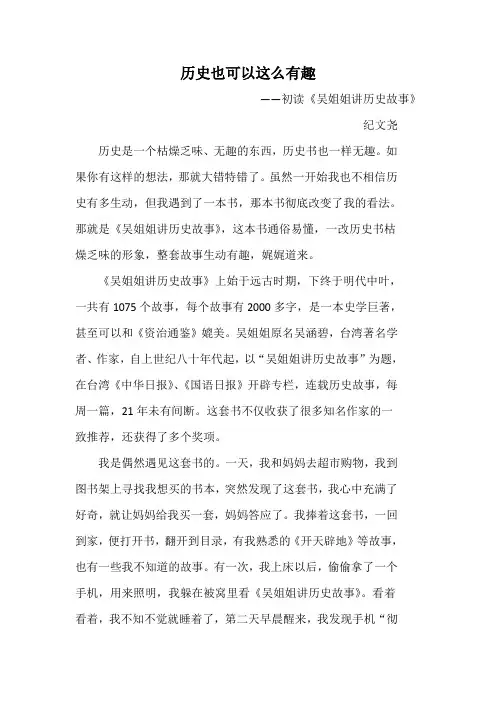 历史也可以这么有趣

——初读《吴姐姐讲历史故事》

纪文尧

历史是一个枯燥乏味、无趣的东西，历史书也一样无趣。如果你有这样的想法，那就大错特错了。虽然一开始我也不相信历史有多生动，但我遇到了一本书，那本书彻底改变了我的看法。那就是《吴姐姐讲历史故事》，这本书通俗易懂，一改历史书枯燥乏味的形象，整套故事生动有趣，娓娓道来。

《吴姐姐讲历史故事》上始于远古时期，下终于明代中叶，一共有 1075 个故事，每个故事有 2000 多字，是一本史学巨著，甚至可以和《资治通鉴》媲美。吴姐姐原名吴涵碧，台湾著名学者、作家，自上世纪八十年代起，以“吴姐姐讲历史故事”为题，在台湾《中华日报》、《国语日报》开辟专栏，连载历史故事，每周一篇，21 年未有间断。这套书不仅收获了很多知名作家的一致推荐，还获得了多个奖项。

我是偶然遇见这套书的。一天，我和妈妈去超市购物，我到图书架上寻找我想买的书本，突然发现了这套书，我心中充满了好奇，就让妈妈给我买一套，妈妈答应了。我捧着这套书，一回到家，便打开书，翻开到目录，有我熟悉的《开天辟地》等故事，也有一些我不知道的故事。有一次，我上床以后，偷偷拿了一个手机，用来照明，我躲在被窝里看《吴姐姐讲历史故事》。看着看着，我不知不觉就睡着了，第二天早晨醒来，我发现手机“彻